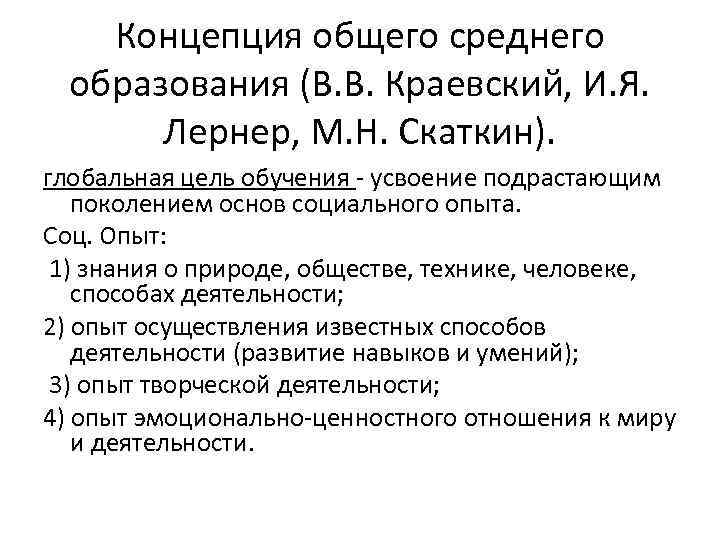 Концепция общего среднего образования (В.В. Краевский, И.Я. Лернер, М.Н. Скаткин).

глобальная цель обучения - усвоение подрастающим поколением основ социального опыта.

Соц. Опыт:

1) знания о природе, обществе, технике, человеке, способах деятельности;

2) опыт осуществления известных способов деятельности (развитие навыков и умений);

3) опыт творческой деятельности;

4) опыт эмоционально-ценностного отношения к миру и деятельности.